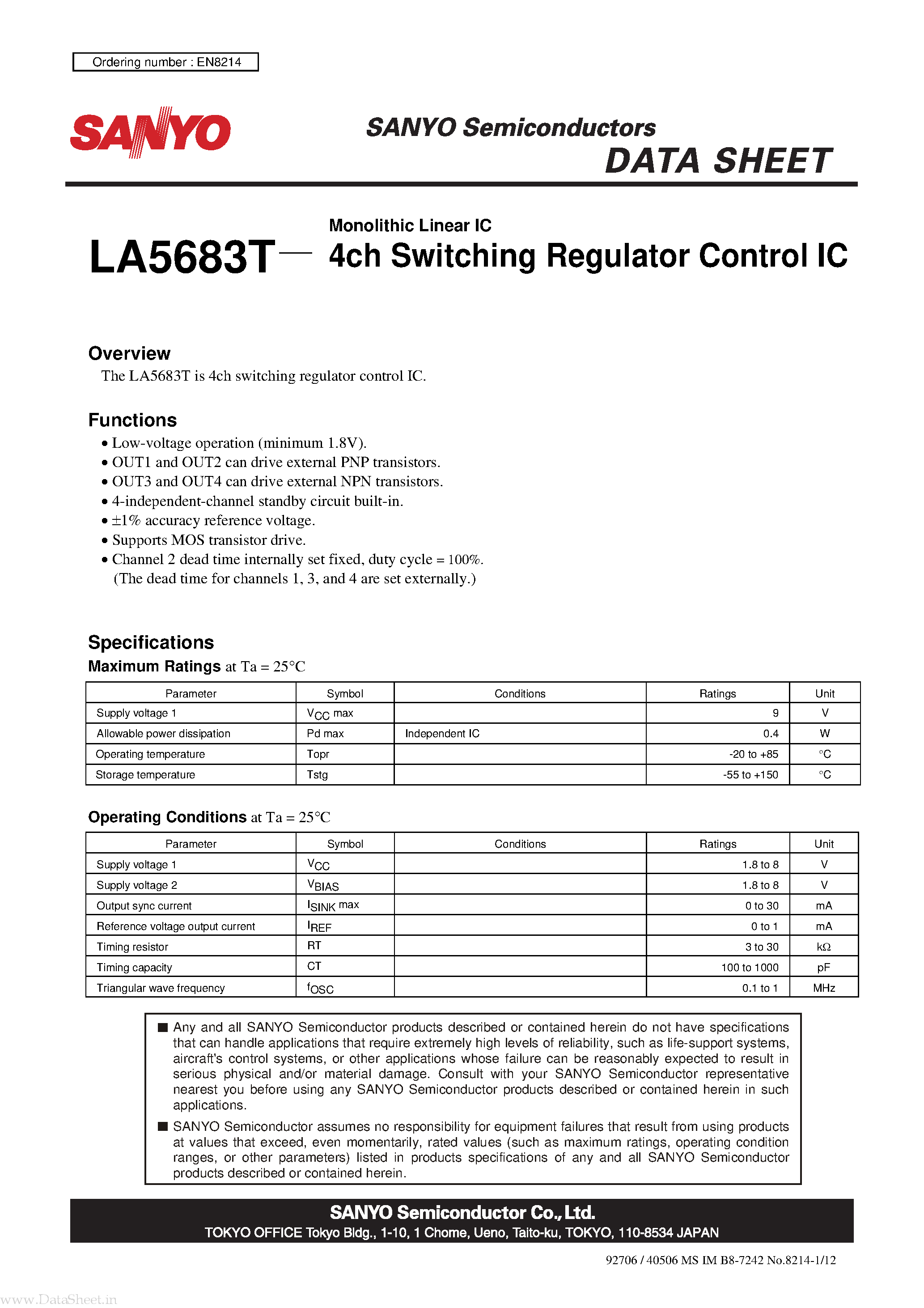 Ordering number : EN8214

SANYO

SANYO Semiconductors
DATA SHEET

LA5683T — Monolithic Linear IC
4ch Switching Regulator Control IC

Overview
The LA5683T is 4ch switching regulator control IC.

Functions
• Low-voltage operation (minimum 1.8V).
• OUT1 and OUT2 can drive external PNP transistors.
• OUT3 and OUT4 can drive external NPN transistors.
• 4-independent-channel standby circuit built-in.
• ±1% accuracy reference voltage.
• Supports MOS transistor drive.
• Channel 2 dead time internally set fixed, duty cycle = 100%.
(The dead time for channels 1, 3, and 4 are set externally.)

Specifications
Maximum Ratings at Ta = 25°C

| Parameter | Symbol | Conditions | Ratings | Unit |
|---|---|---|---|---|
| Supply voltage 1 | $V_{CC}$ max | | 9 | V |
| Allowable power dissipation | Pd max | Independent IC | 0.4 | W |
| Operating temperature | Topr | | -20 to +85 | °C |
| Storage temperature | Tstg | | -55 to +150 | °C |

Operating Conditions at Ta = 25°C

| Parameter | Symbol | Conditions | Ratings | Unit |
|---|---|---|---|---|
| Supply voltage 1 | $V_{CC}$ | | 1.8 to 8 | V |
| Supply voltage 2 | $V_{BIAS}$ | | 1.8 to 8 | V |
| Output sync current | $I_{SINK}$ max | | 0 to 30 | mA |
| Reference voltage output current | $I_{REF}$ | | 0 to 1 | mA |
| Timing resistor | RT | | 3 to 30 | kΩ |
| Timing capacity | CT | | 100 to 1000 | pF |
| Triangular wave frequency | $f_{OSC}$ | | 0.1 to 1 | MHz |

■ Any and all SANYO Semiconductor products described or contained herein do not have specifications that can handle applications that require extremely high levels of reliability, such as life-support systems, aircraft's control systems, or other applications whose failure can be reasonably expected to result in serious physical and/or material damage. Consult with your SANYO Semiconductor representative nearest you before using any SANYO Semiconductor products described or contained herein in such applications.

■ SANYO Semiconductor assumes no responsibility for equipment failures that result from using products at values that exceed, even momentarily, rated values (such as maximum ratings, operating condition ranges, or other parameters) listed in products specifications of any and all SANYO Semiconductor products described or contained herein.

SANYO Semiconductor Co., Ltd.
TOKYO OFFICE Tokyo Bldg., 1-10, 1 Chome, Ueno, Taito-ku, TOKYO, 110-8534 JAPAN

92706 / 40506 MS IM B8-7242 No.8214-1/12

www.DataSheet.in